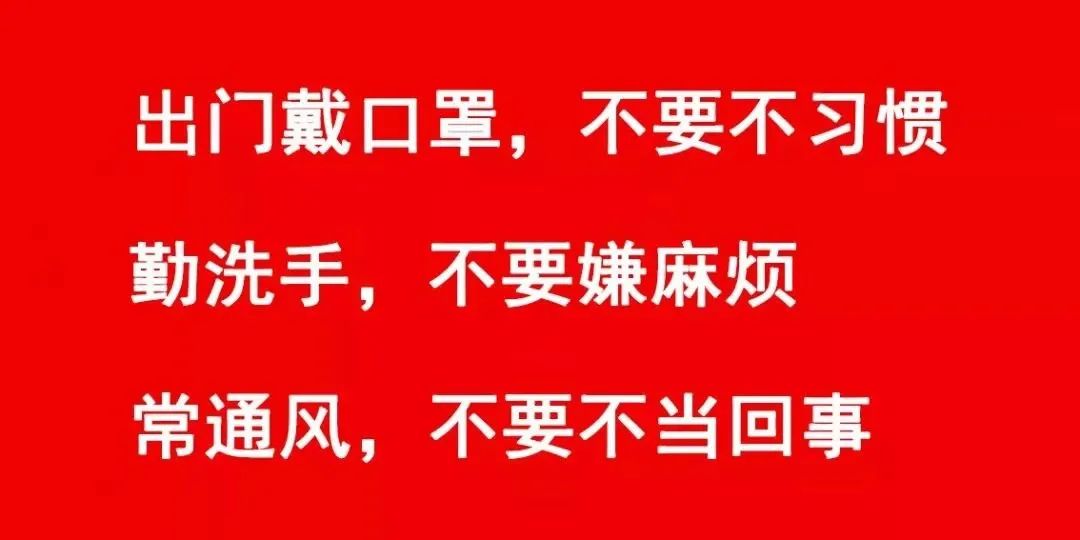 出门戴口罩，不要不习惯

勤洗手，不要嫌麻烦

常通风，不要不当回事